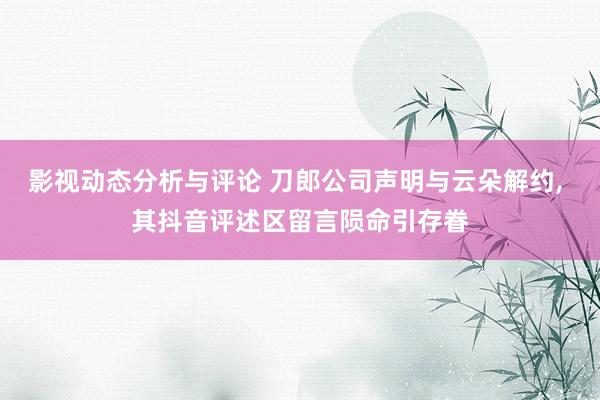 影视动态分析与评论 刀郎公司声明与云朵解约，其抖音评述区留言陨命引存眷